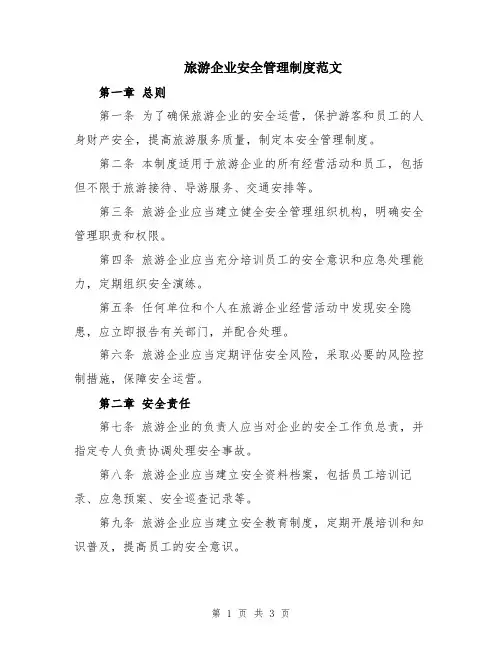 旅游企业安全管理制度范文

第一章 总则

第一条 为了确保旅游企业的安全运营，保护游客和员工的人身财产安全，提高旅游服务质量，制定本安全管理制度。

第二条 本制度适用于旅游企业的所有经营活动和员工，包括但不限于旅游接待、导游服务、交通安排等。

第三条 旅游企业应当建立健全安全管理组织机构，明确安全管理职责和权限。

第四条 旅游企业应当充分培训员工的安全意识和应急处理能力，定期组织安全演练。

第五条 任何单位和个人在旅游企业经营活动中发现安全隐患，应立即报告有关部门，并配合处理。

第六条 旅游企业应当定期评估安全风险，采取必要的风险控制措施，保障安全运营。

第二章 安全责任

第七条 旅游企业的负责人应当对企业的安全工作负总责，并指定专人负责协调处理安全事故。

第八条 旅游企业应当建立安全资料档案，包括员工培训记录、应急预案、安全巡查记录等。

第九条 旅游企业应当建立安全教育制度，定期开展培训和知识普及，提高员工的安全意识。

第 1 页 共 3 页